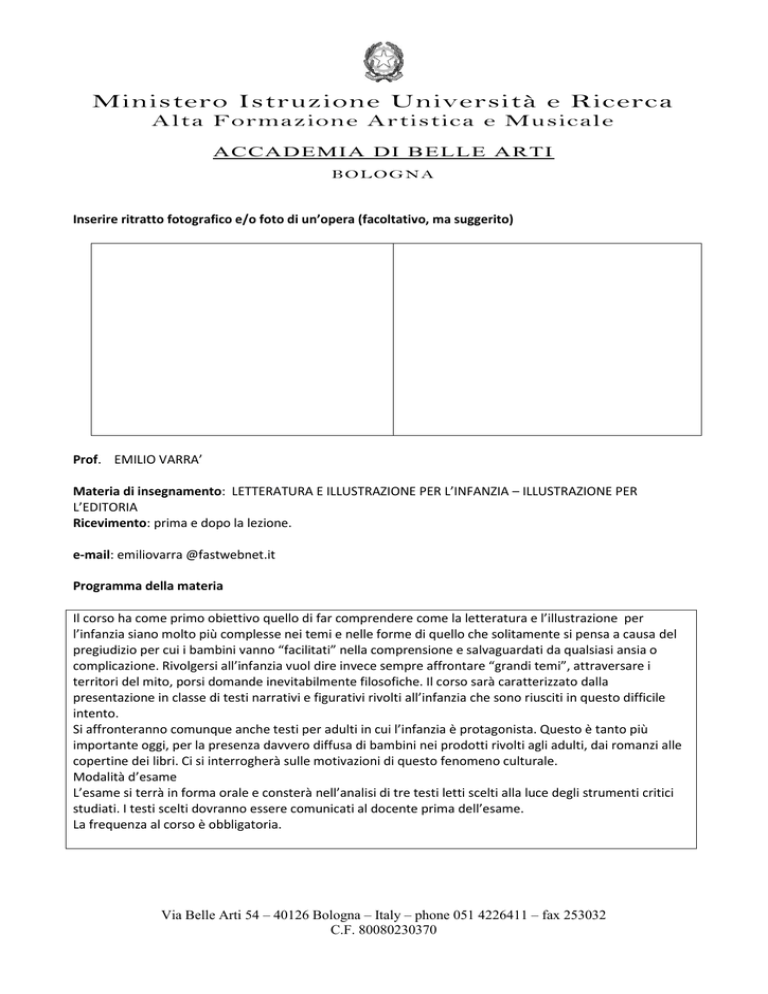 Ministero Istruzione Università e Ricerca
Alta Formazione Artistica e Musicale

ACCADEMIA DI BELLE ARTI
BOLOGNA

Inserire ritratto fotografico e/o foto di un'opera (facoltativo, ma suggerito)

Prof. EMILIO VARRA'

Materia di insegnamento: LETTERATURA E ILLUSTRAZIONE PER L'INFANZIA – ILLUSTRAZIONE PER L'EDITORIA
Ricevimento: prima e dopo la lezione.

e-mail: emiliovarra @fastwebnet.it

Programma della materia

Il corso ha come primo obiettivo quello di far comprendere come la letteratura e l'illustrazione per l'infanzia siano molto più complesse nei temi e nelle forme di quello che solitamente si pensa a causa del pregiudizio per cui i bambini vanno "facilitati" nella comprensione e salvaguardati da qualsiasi ansia o complicazione. Rivolgersi all'infanzia vuol dire invece sempre affrontare "grandi temi", attraversare i territori del mito, porsi domande inevitabilmente filosofiche. Il corso sarà caratterizzato dalla presentazione in classe di testi narrativi e figurativi rivolti all'infanzia che sono riusciti in questo difficile intento.
Si affronteranno comunque anche testi per adulti in cui l'infanzia è protagonista. Questo è tanto più importante oggi, per la presenza davvero diffusa di bambini nei prodotti rivolti agli adulti, dai romanzi alle copertine dei libri. Ci si interrogherà sulle motivazioni di questo fenomeno culturale.
Modalità d'esame
L'esame si terrà in forma orale e consterà nell'analisi di tre testi letti scelti alla luce degli strumenti critici studiati. I testi scelti dovranno essere comunicati al docente prima dell'esame.
La frequenza al corso è obbligatoria.

Via Belle Arti 54 – 40126 Bologna – Italy – phone 051 4226411 – fax 253032
C.F. 80080230370